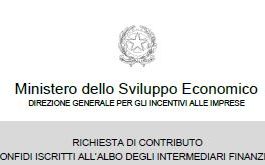 Ministero dello Sviluppo Economico
DIREZIONE GENERALE PER GLI INCENTIVI ALLE IMPRESE

RICHIESTA DI CONTRIBUTO
ONFIDI ISCRITTI ALL'ALBO DEGLI INTERMEDIARI FINANZI